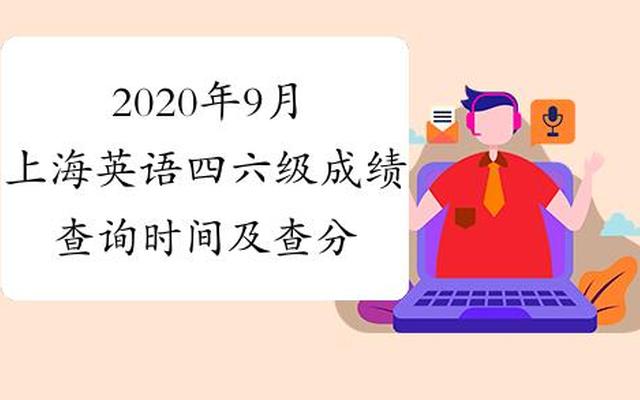 2020年9月
上海英语四六级成绩
查询时间及查分